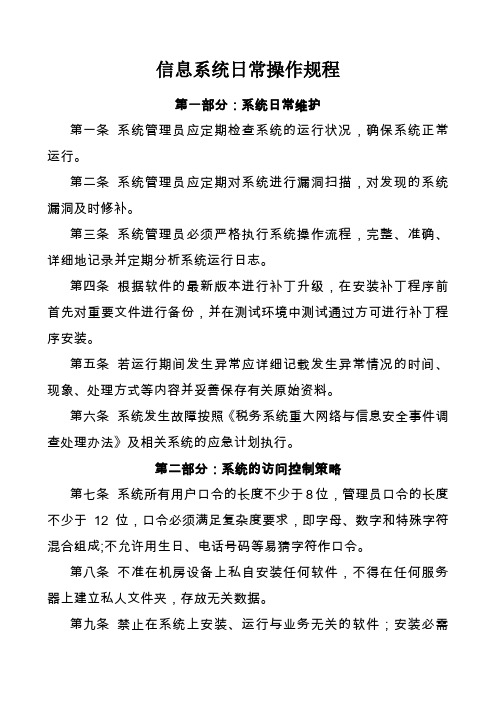 信息系统日常操作规程

第一部分：系统日常维护

第一条 系统管理员应定期检查系统的运行状况，确保系统正常运行。

第二条 系统管理员应定期对系统进行漏洞扫描，对发现的系统漏洞及时修补。

第三条 系统管理员必须严格执行系统操作流程，完整、准确、详细地记录并定期分析系统运行日志。

第四条 根据软件的最新版本进行补丁升级，在安装补丁程序前首先对重要文件进行备份，并在测试环境中测试通过方可进行补丁程序安装。

第五条 若运行期间发生异常应详细记载发生异常情况的时间、现象、处理方式等内容并妥善保存有关原始资料。

第六条 系统发生故障按照《税务系统重大网络与信息安全事件调查处理办法》及相关系统的应急计划执行。

第二部分：系统的访问控制策略

第七条 系统所有用户口令的长度不少于8位，管理员口令的长度不少于 12 位，口令必须满足复杂度要求，即字母、数字和特殊字符混合组成;不允许用生日、电话号码等易猜字符作口令。

第八条 不准在机房设备上私自安装任何软件，不得在任何服务器上建立私人文件夹，存放无关数据。

第九条 禁止在系统上安装、运行与业务无关的软件；安装必需